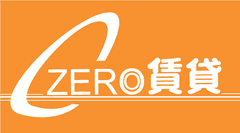 ZERO賃貸